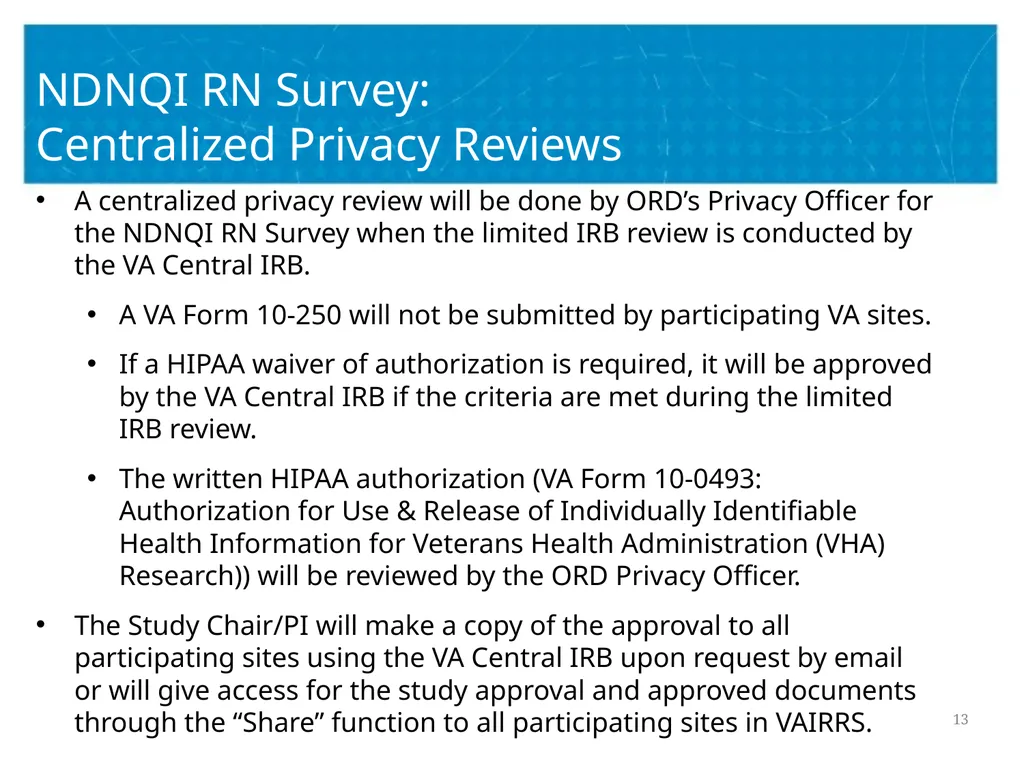 NDNQI RN Survey:
Centralized Privacy Reviews

• A centralized privacy review will be done by ORD’s Privacy Officer for the NDNQI RN Survey when the limited IRB review is conducted by the VA Central IRB.

• A VA Form 10-250 will not be submitted by participating VA sites.

• If a HIPAA waiver of authorization is required, it will be approved by the VA Central IRB if the criteria are met during the limited IRB review.

• The written HIPAA authorization (VA Form 10-0493: Authorization for Use & Release of Individually Identifiable Health Information for Veterans Health Administration (VHA) Research)) will be reviewed by the ORD Privacy Officer.

• The Study Chair/PI will make a copy of the approval to all participating sites using the VA Central IRB upon request by email or will give access for the study approval and approved documents through the “Share” function to all participating sites in VAIRRS.

13